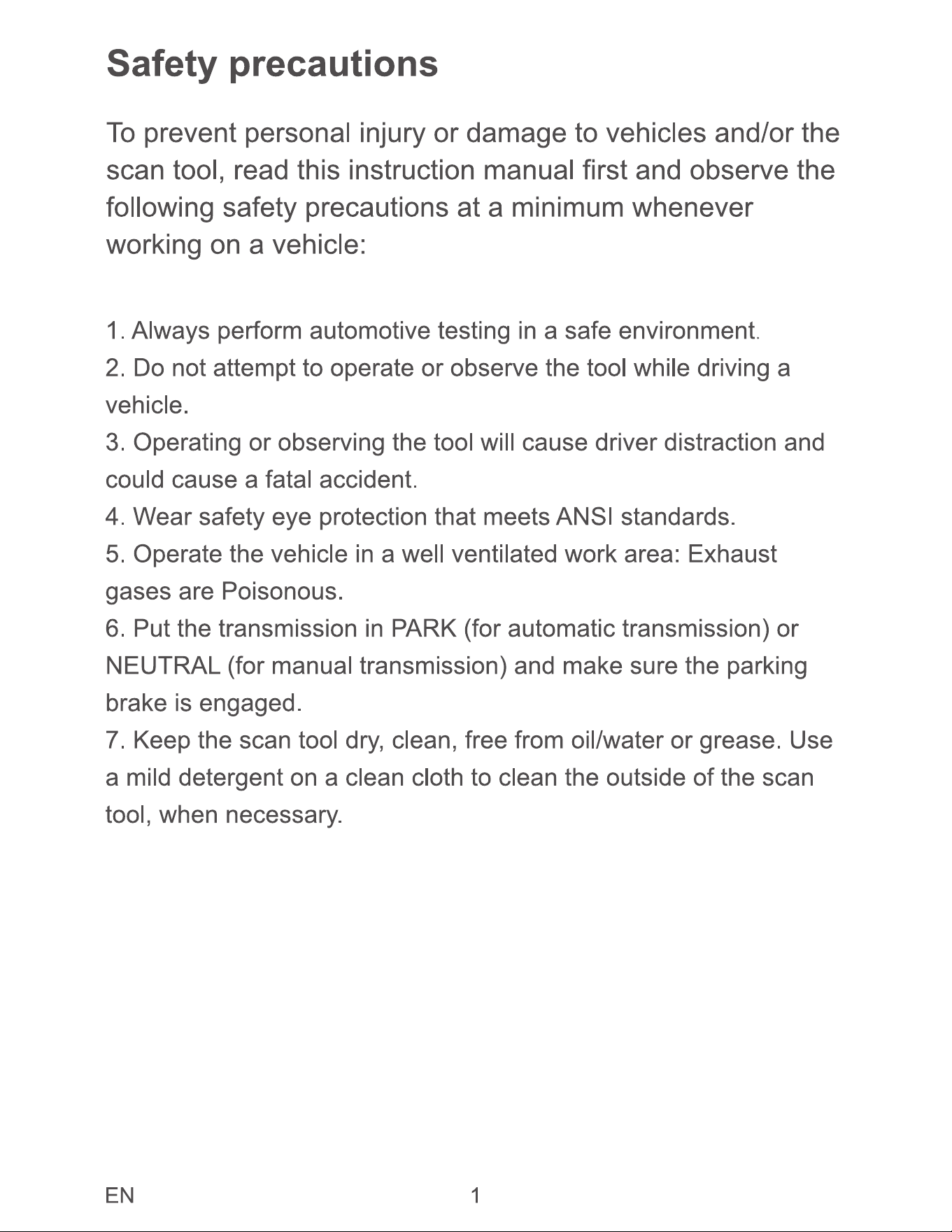 Safety precautions

To prevent personal injury or damage to vehicles and/or the scan tool, read this instruction manual first and observe the following safety precautions at a minimum whenever working on a vehicle:

1. Always perform automotive testing in a safe environment.
2. Do not attempt to operate or observe the tool while driving a vehicle.
3. Operating or observing the tool will cause driver distraction and could cause a fatal accident.
4. Wear safety eye protection that meets ANSI standards.
5. Operate the vehicle in a well ventilated work area: Exhaust gases are Poisonous.
6. Put the transmission in PARK (for automatic transmission) or NEUTRAL (for manual transmission) and make sure the parking brake is engaged.
7. Keep the scan tool dry, clean, free from oil/water or grease. Use a mild detergent on a clean cloth to clean the outside of the scan tool, when necessary.

EN 1